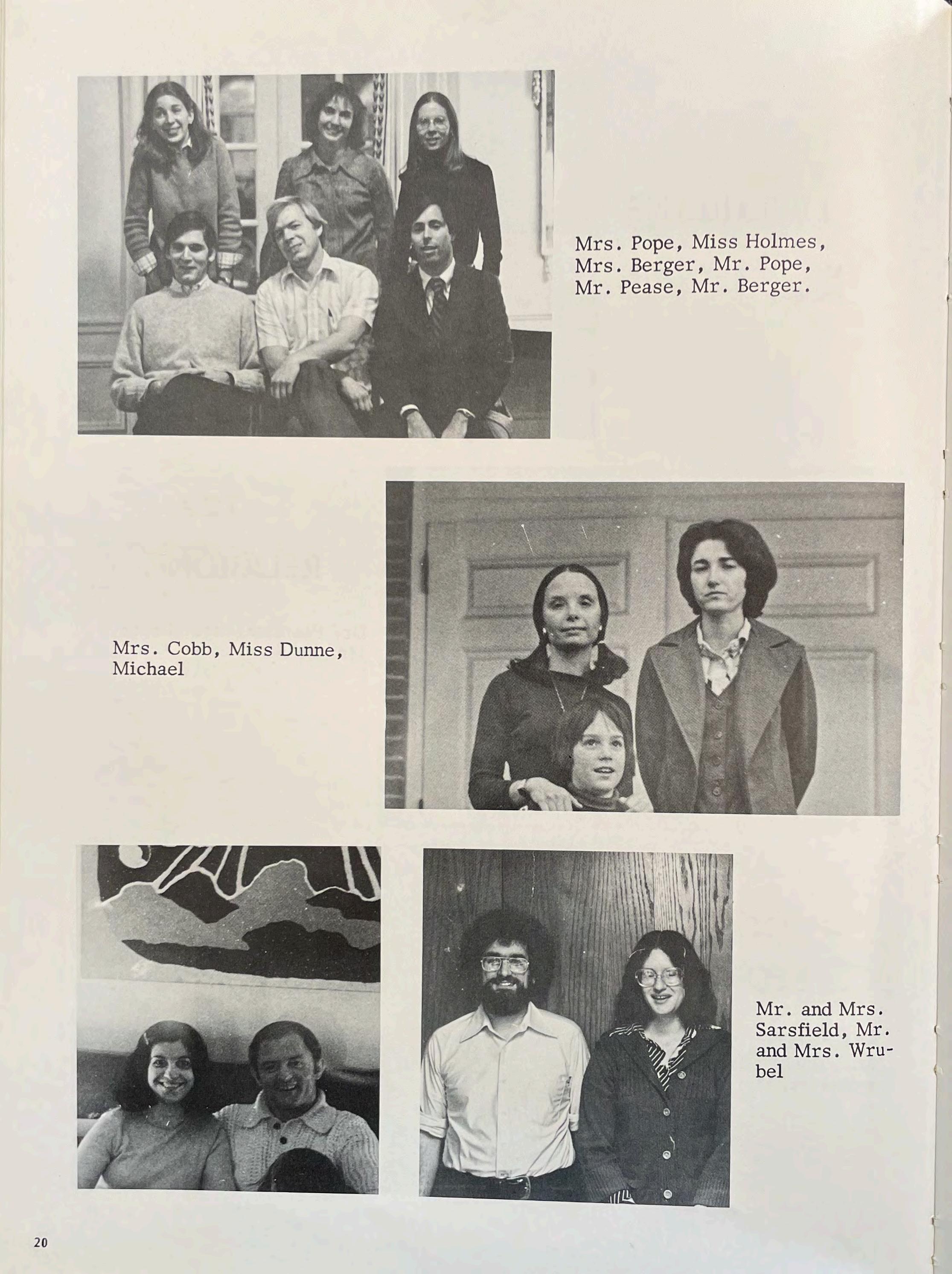 Mrs. Pope, Miss Holmes, Mrs. Berger, Mr. Pope, Mr. Pease, Mr. Berger.

Mrs. Cobb, Miss Dunne, Michael

Mr. and Mrs. Sarsfield, Mr. and Mrs. Wrubel

20